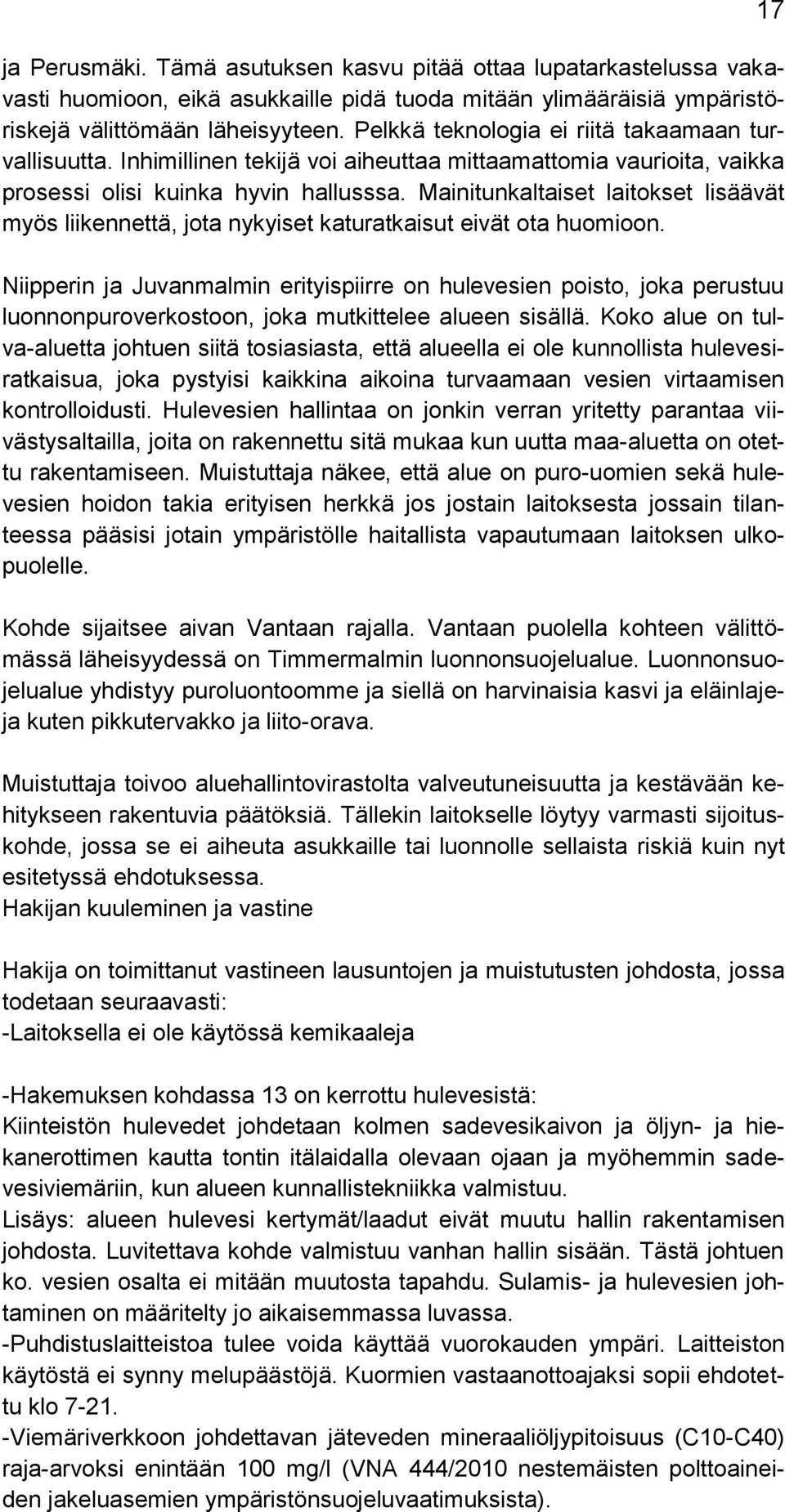 17

ja Perusmäki. Tämä asutuksen kasvu pitää ottaa lupatarkastelussa vakavasti huomioon, eikä asukkaille pidä tuoda mitään ylimääräisiä ympäristöriskejä välittömään läheisyyteen. Pelkkä teknologia ei riitä takaamaan turvallisuutta. Inhimillinen tekijä voi aiheuttaa mittaamattomia vaurioita, vaikka prosessi olisi kuinka hyvin hallusssa. Mainitunkaltaiset laitokset lisäävät myös liikennettä, jota nykyiset katuratkaisut eivät ota huomioon.

Niipperin ja Juvanmalmin erityispiirre on hulevesien poisto, joka perustuu luonnonpuroverkostoon, joka mutkittelee alueen sisällä. Koko alue on tulva-aluetta johtuen siitä tosiasiasta, että alueella ei ole kunnollista hulevesiratkaisua, joka pystyisi kaikkina aikoina turvaamaan vesien virtaamisen kontrolloidusti. Hulevesien hallintaa on jonkin verran yritetty parantaa viivästysaltailla, joita on rakennettu sitä mukaa kun uutta maa-aluetta on otettu rakentamiseen. Muistuttaja näkee, että alue on puro-uomien sekä hulevesien hoidon takia erityisen herkkä jos jostain laitoksesta jossain tilanteessa pääsisi jotain ympäristölle haitallista vapautumaan laitoksen ulkopuolelle.

Kohde sijaitsee aivan Vantaan rajalla. Vantaan puolella kohteen välittömässä läheisyydessä on Timmermalmin luonnonsuojelualue. Luonnonsuojelualue yhdistyy puroluontoomme ja siellä on harvinaisia kasvi ja eläinlajeja kuten pikkutervakko ja liito-orava.

Muistuttaja toivoo aluehallintovirastolta valveutuneisuutta ja kestävään kehitykseen rakentuvia päätöksiä. Tällekin laitokselle löytyy varmasti sijoituskohde, jossa se ei aiheuta asukkaille tai luonnolle sellaista riskiä kuin nyt esitetyssä ehdotuksessa.
Hakijan kuuleminen ja vastine

Hakija on toimittanut vastineen lausuntojen ja muistutusten johdosta, jossa todetaan seuraavasti:
-Laitoksella ei ole käytössä kemikaaleja

-Hakemuksen kohdassa 13 on kerrottu hulevesistä:
Kiinteistön hulevedet johdetaan kolmen sadevesikaivon ja öljyn- ja hiekanerottimen kautta tontin itälaidalla olevaan ojaan ja myöhemmin sadevesiviemäriin, kun alueen kunnallistekniikka valmistuu.
Lisäys: alueen hulevesi kertymät/laadut eivät muutu hallin rakentamisen johdosta. Luvitettava kohde valmistuu vanhan hallin sisään. Tästä johtuen ko. vesien osalta ei mitään muutosta tapahdu. Sulamis- ja hulevesien johtaminen on määritelty jo aikaisemmassa luvassa.
-Puhdistuslaitteistoa tulee voida käyttää vuorokauden ympäri. Laitteiston käytöstä ei synny melupäästöjä. Kuormien vastaanottoajaksi sopii ehdotettu klo 7-21.
-Viemäriverkkoon johdettavan jäteveden mineraaliöljypitoisuus (C10-C40) raja-arvoksi enintään 100 mg/l (VNA 444/2010 nestemäisten polttoaineiden jakeluasemien ympäristönsuojeluvaatimuksista).